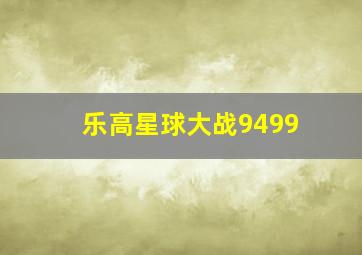 乐高星球大战9499